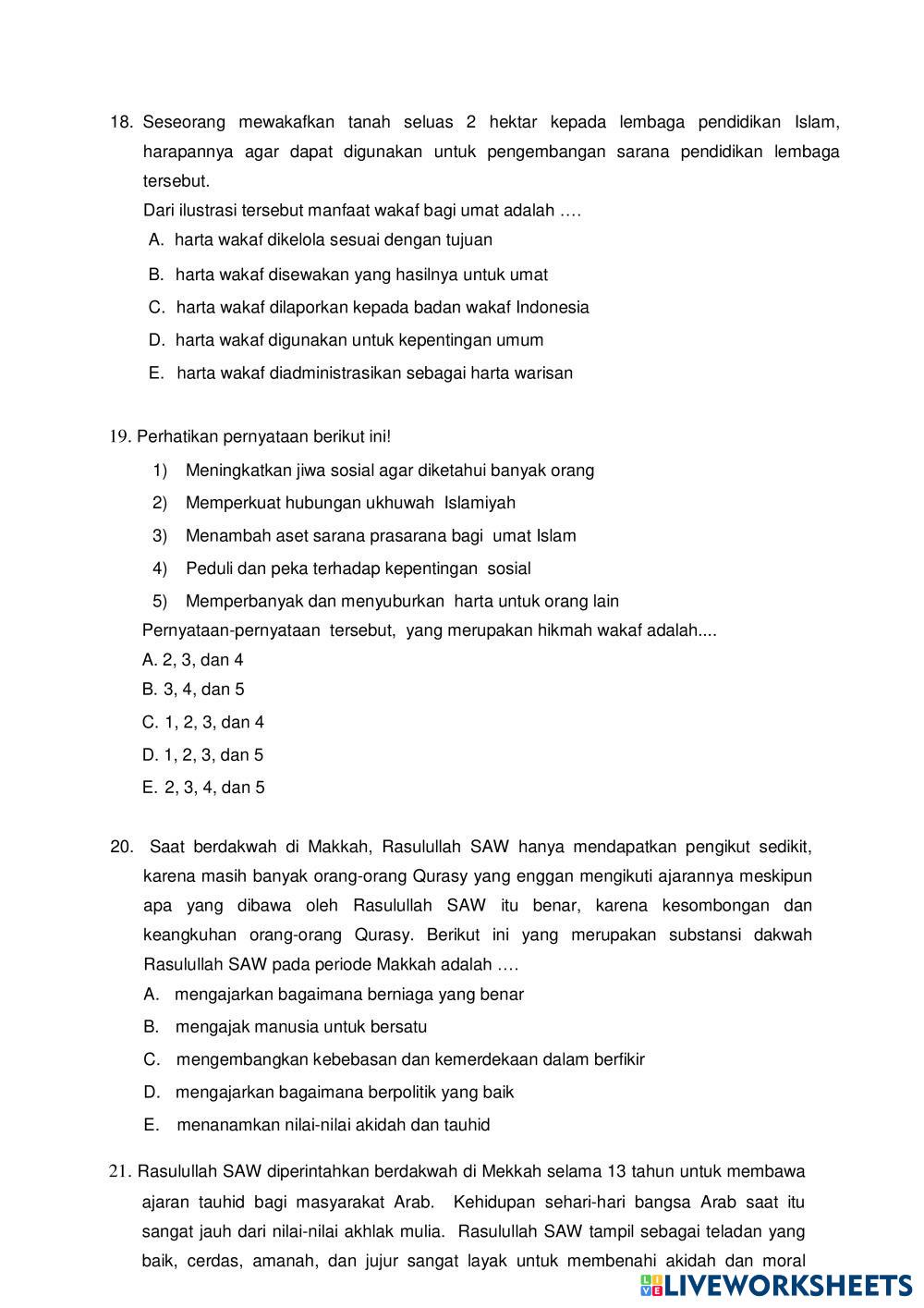 18. Seseorang mewakafkan tanah seluas 2 hektar kepada lembaga pendidikan Islam, harapannya agar dapat digunakan untuk pengembangan sarana pendidikan lembaga tersebut.
Dari ilustrasi tersebut manfaat wakaf bagi umat adalah ….
A. harta wakaf dikelola sesuai dengan tujuan
B. harta wakaf disewakan yang hasilnya untuk umat
C. harta wakaf dilaporkan kepada badan wakaf Indonesia
D. harta wakaf digunakan untuk kepentingan umum
E. harta wakaf diadministrasikan sebagai harta warisan

19. Perhatikan pernyataan berikut ini!
1) Meningkatkan jiwa sosial agar diketahui banyak orang
2) Memperkuat hubungan ukhuwah Islamiyah
3) Menambah aset sarana prasarana bagi umat Islam
4) Peduli dan peka terhadap kepentingan sosial
5) Memperbanyak dan menyuburkan harta untuk orang lain
Pernyataan-pernyataan tersebut, yang merupakan hikmah wakaf adalah....
A. 2, 3, dan 4
B. 3, 4, dan 5
C. 1, 2, 3, dan 4
D. 1, 2, 3, dan 5
E. 2, 3, 4, dan 5

20. Saat berdakwah di Makkah, Rasulullah SAW hanya mendapatkan pengikut sedikit, karena masih banyak orang-orang Qurasy yang enggan mengikuti ajarannya meskipun apa yang dibawa oleh Rasulullah SAW itu benar, karena kesombongan dan keangkuhan orang-orang Qurasy. Berikut ini yang merupakan substansi dakwah Rasulullah SAW pada periode Makkah adalah ….
A. mengajarkan bagaimana berniaga yang benar
B. mengajak manusia untuk bersatu
C. mengembangkan kebebasan dan kemerdekaan dalam berfikir
D. mengajarkan bagaimana berpolitik yang baik
E. menanamkan nilai-nilai akidah dan tauhid

21. Rasulullah SAW diperintahkan berdakwah di Mekkah selama 13 tahun untuk membawa ajaran tauhid bagi masyarakat Arab. Kehidupan sehari-hari bangsa Arab saat itu sangat jauh dari nilai-nilai akhlak mulia. Rasulullah SAW tampil sebagai teladan yang baik, cerdas, amanah, dan jujur sangat layak untuk membenahi akidah dan moral

LIVEWORKSHEETS